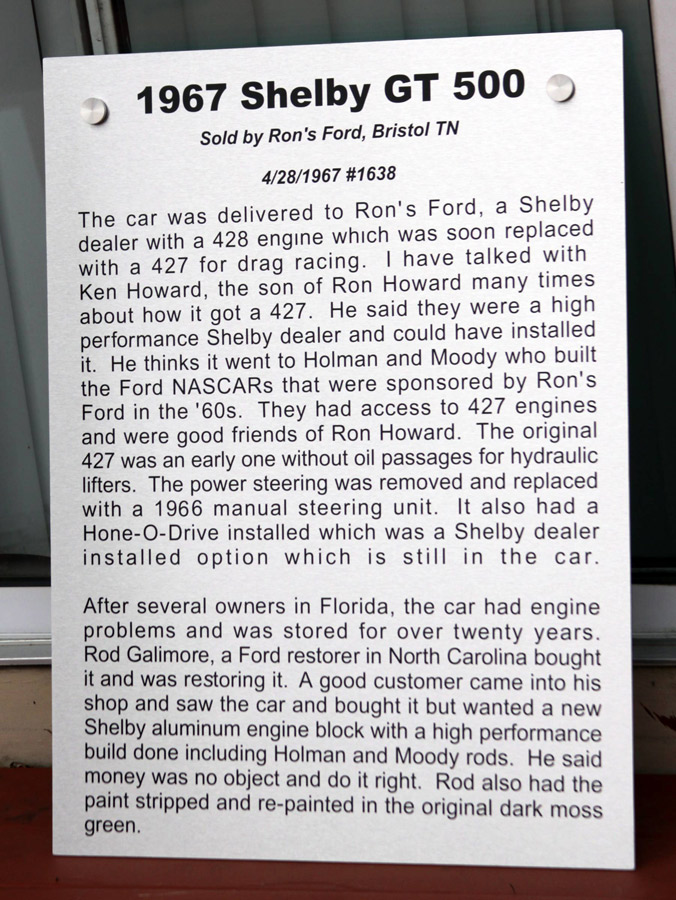 1967 Shelby GT 500

Sold by Ron's Ford, Bristol TN

4/28/1967 #1638

The car was delivered to Ron's Ford, a Shelby dealer with a 428 engine which was soon replaced with a 427 for drag racing. I have talked with Ken Howard, the son of Ron Howard many times about how it got a 427. He said they were a high performance Shelby dealer and could have installed it. He thinks it went to Holman and Moody who built the Ford NASCARs that were sponsored by Ron's Ford in the '60s. They had access to 427 engines and were good friends of Ron Howard. The original 427 was an early one without oil passages for hydraulic lifters. The power steering was removed and replaced with a 1966 manual steering unit. It also had a Hone-O-Drive installed which was a Shelby dealer installed option which is still in the car.

After several owners in Florida, the car had engine problems and was stored for over twenty years. Rod Galimore, a Ford restorer in North Carolina bought it and was restoring it. A good customer came into his shop and saw the car and bought it but wanted a new Shelby aluminum engine block with a high performance build done including Holman and Moody rods. He said money was no object and do it right. Rod also had the paint stripped and re-painted in the original dark moss green.